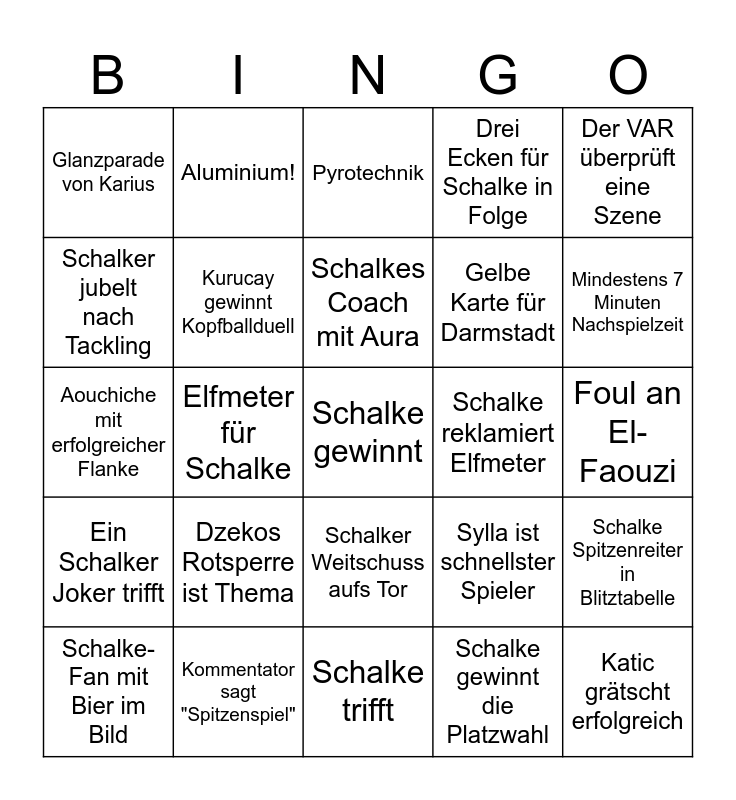 | B | I | N | G | O |
|---|---|---|---|---|
| Glanzparade von Karius | Aluminium! | Pyrotechnik | Drei Ecken für Schalke in Folge | Der VAR überprüft eine Szene |
| Schalker jubelt nach Tackling | Kurucay gewinnt Kopfballduell | Schalkes Coach mit Aura | Gelbe Karte für Darmstadt | Mindestens 7 Minuten Nachspielzeit |
| Aouchiche mit erfolgreicher Flanke | Elfmeter für Schalke | Schalke gewinnt | Schalke reklamiert Elfmeter | Foul an El-Faouzi |
| Ein Schalker Joker trifft | Dzekos Rotsperre ist Thema | Schalker Weitschuss aufs Tor | Sylla ist schnellster Spieler | Schalke Spitzenreiter in Blitztabelle |
| Schalke-Fan mit Bier im Bild | Kommentator sagt "Spitzenspiel" | Schalke trifft | Schalke gewinnt die Platzwahl | Katic grätscht erfolgreich |